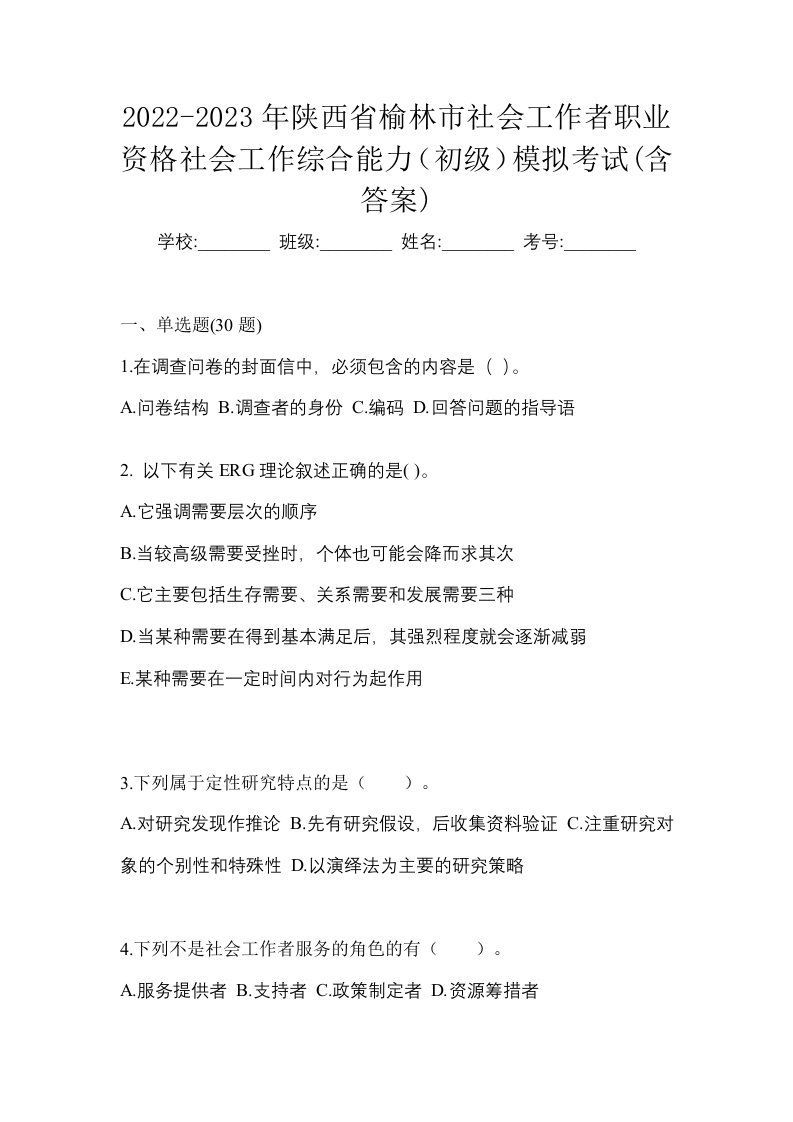 2022-2023年陕西省榆林市社会工作者职业资格社会工作综合能力（初级）模拟考试(含答案)

学校:________ 班级:________ 姓名:________ 考号:________

一、单选题(30 题)

1.在调查问卷的封面信中，必须包含的内容是（ ）。

A.问卷结构 B.调查者的身份 C.编码 D.回答问题的指导语

2. 以下有关 ERG 理论叙述正确的是( )。

A.它强调需要层次的顺序

B.当较高级需要受挫时，个体也可能会降而求其次

C.它主要包括生存需要、关系需要和发展需要三种

D.当某种需要在得到基本满足后，其强烈程度就会逐渐减弱

E.某种需要在一定时间内对行为起作用

3.下列属于定性研究特点的是（ ）。

A.对研究发现作推论 B.先有研究假设，后收集资料验证 C.注重研究对象的个别性和特殊性 D.以演绎法为主要的研究策略

4.下列不是社会工作者服务的角色的有（ ）。

A.服务提供者 B.支持者 C.政策制定者 D.资源筹措者